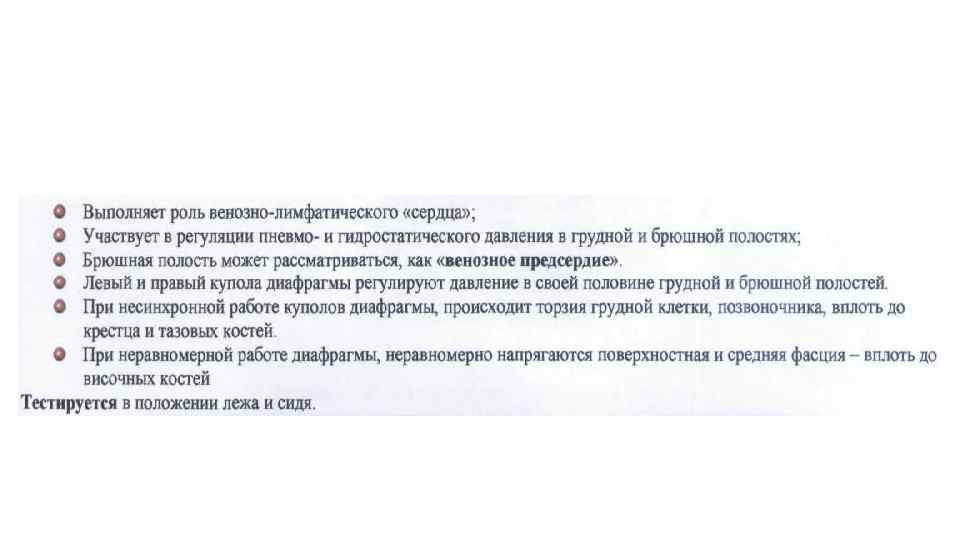 • Выполняет роль венозно-лимфатического «сердца»;
• Участвует в регуляции пневмо- и гидростатического давления в грудной и брюшной полостях;
• Брюшная полость может рассматриваться, как «венозное предсердие».
• Левый и правый купола диафрагмы регулируют давление в своей половине грудной и брюшной полостей.
• При несинхронной работе куполов диафрагмы, происходит торзия грудной клетки, позвоночника, вплоть до крестца и тазовых костей.
• При неравномерной работе диафрагмы, неравномерно напрягаются поверхностная и средняя фасция – вплоть до височных костей

Тестируется в положении лежа и сидя.